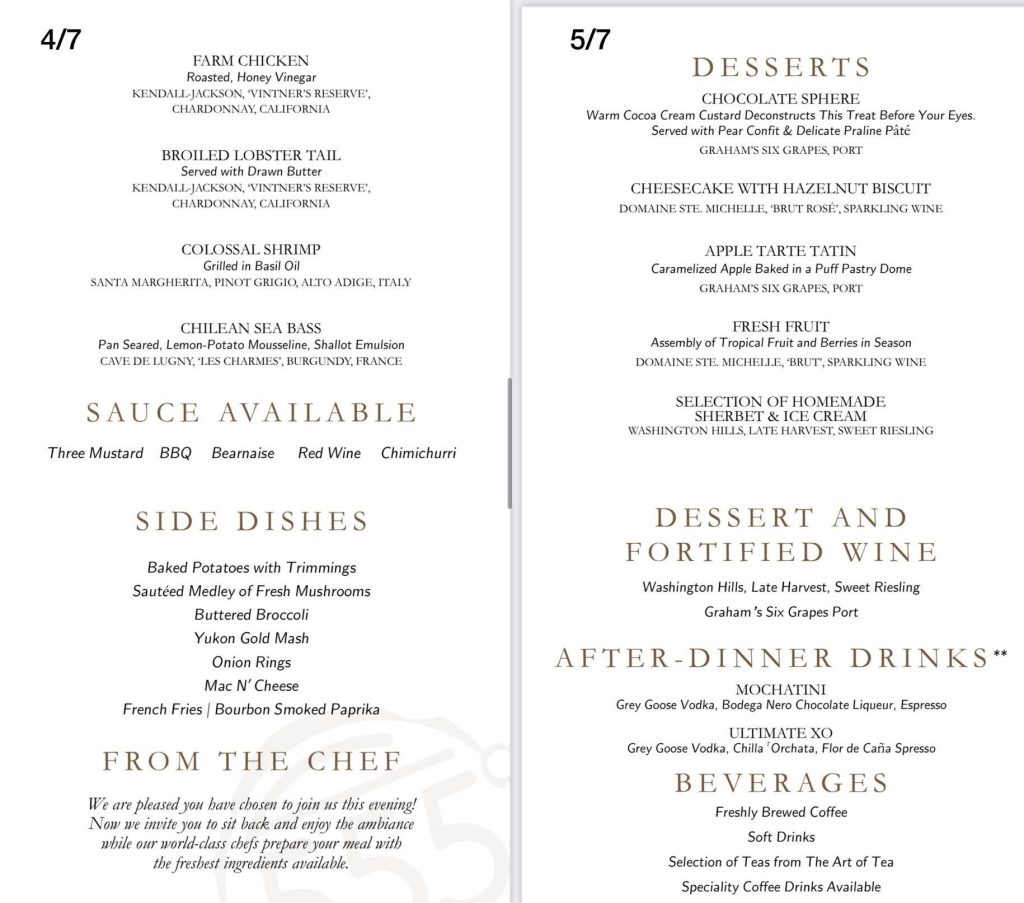 4/7

FARM CHICKEN
Roasted, Honey Vinegar
KENDALL-JACKSON, 'VINTNER'S RESERVE', CHARDONNAY, CALIFORNIA

BROILED LOBSTER TAIL
Served with Drawn Butter
KENDALL-JACKSON, 'VINTNER'S RESERVE', CHARDONNAY, CALIFORNIA

COLOSSAL SHRIMP
Grilled in Basil Oil
SANTA MARGHERITA, PINOT GRIGIO, ALTO ADIGE, ITALY

CHILEAN SEA BASS
Pan Seared, Lemon-Potato Mousseline, Shallot Emulsion
CAVE DE LUGNY, 'LES CHARMES', BURGUNDY, FRANCE

SAUCE AVAILABLE

Three Mustard BBQ Bearnaise Red Wine Chimichurri

SIDE DISHES

Baked Potatoes with Trimmings
Sautéed Medley of Fresh Mushrooms
Buttered Broccoli
Yukon Gold Mash
Onion Rings
Mac N' Cheese
French Fries | Bourbon Smoked Paprika

FROM THE CHEF

We are pleased you have chosen to join us this evening! Now we invite you to sit back and enjoy the ambiance while our world-class chefs prepare your meal with the freshest ingredients available.

5/7

DESSERTS

CHOCOLATE SPHERE
Warm Cocoa Cream Custard Deconstructs This Treat Before Your Eyes. Served with Pear Confit & Delicate Praline Pâté
GRAHAM'S SIX GRAPES, PORT

CHEESECAKE WITH HAZELNUT BISCUIT
DOMAINE STE. MICHELLE, 'BRUT ROSÉ', SPARKLING WINE

APPLE TARTE TATIN
Caramelized Apple Baked in a Puff Pastry Dome
GRAHAM'S SIX GRAPES, PORT

FRESH FRUIT
Assembly of Tropical Fruit and Berries in Season
DOMAINE STE. MICHELLE, 'BRUT', SPARKLING WINE

SELECTION OF HOMEMADE SHERBET & ICE CREAM
WASHINGTON HILLS, LATE HARVEST, SWEET RIESLING

DESSERT AND FORTIFIED WINE

Washington Hills, Late Harvest, Sweet Riesling
Graham's Six Grapes Port

AFTER-DINNER DRINKS**

MOCHATINI
Grey Goose Vodka, Bodega Nero Chocolate Liqueur, Espresso

ULTIMATE XO
Grey Goose Vodka, Chilla 'Orchata, Flor de Caña Spresso

BEVERAGES

Freshly Brewed Coffee
Soft Drinks
Selection of Teas from The Art of Tea
Speciality Coffee Drinks Available